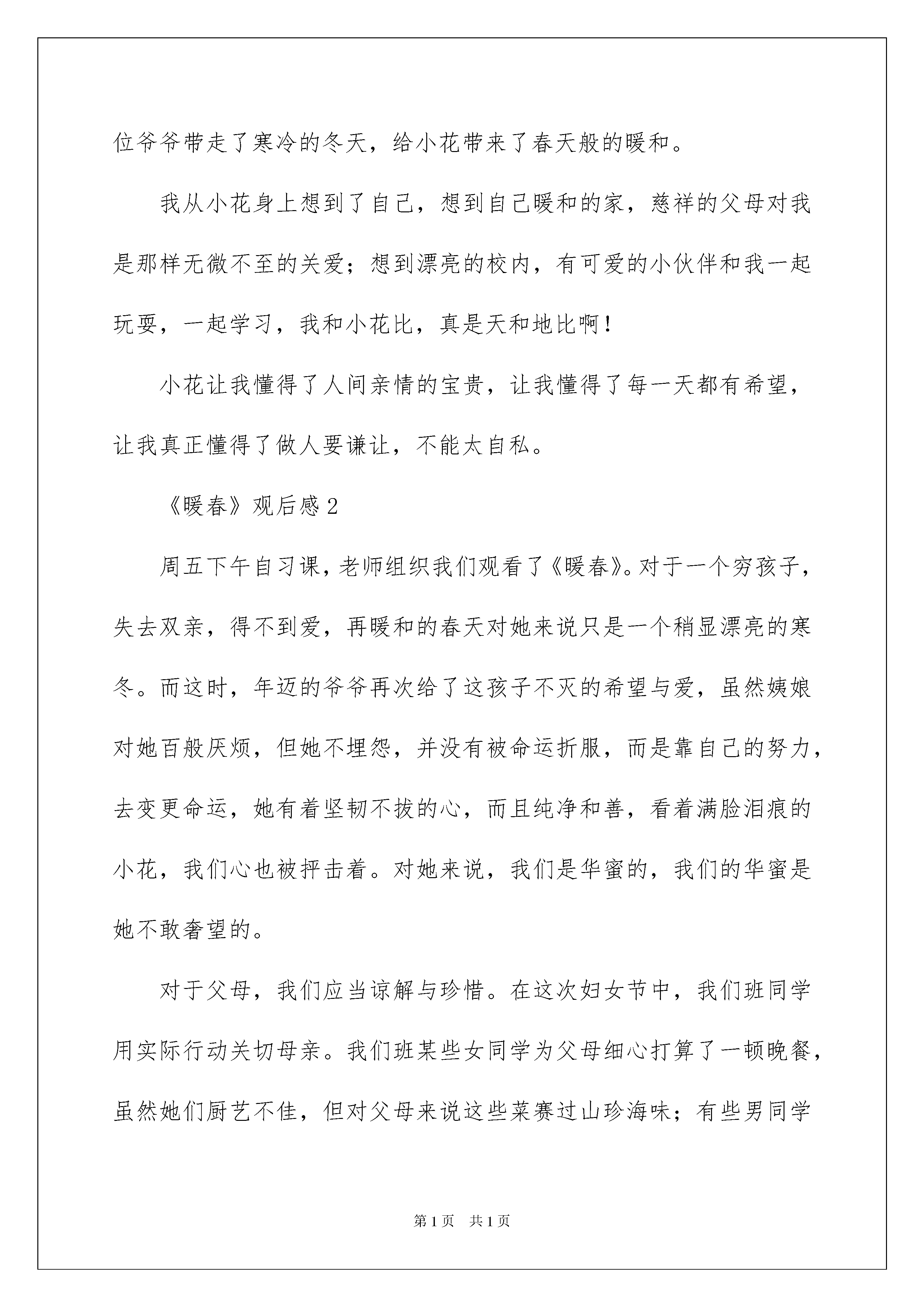 位爷爷带走了寒冷的冬天，给小花带来了春天般的暖和。

我从小花身上想到了自己，想到自己暖和的家，慈祥的父母对我是那样无微不至的关爱；想到漂亮的校内，有可爱的小伙伴和我一起玩耍，一起学习，我和小花比，真是天和地比啊！

小花让我懂得了人间亲情的宝贵，让我懂得了每一天都有希望，让我真正懂得了做人要谦让，不能太自私。

《暖春》观后感2

周五下午自习课，老师组织我们观看了《暖春》。对于一个穷孩子，失去双亲，得不到爱，再暖和的春天对她来说只是一个稍显漂亮的寒冬。而这时，年迈的爷爷再次给了这孩子不灭的希望与爱，虽然姨娘对她百般厌烦，但她不埋怨，并没有被命运折服，而是靠自己的努力，去变更命运，她有着坚韧不拔的心，而且纯净和善，看着满脸泪痕的小花，我们心也被抨击着。对她来说，我们是华蜜的，我们的华蜜是她不敢奢望的。

对于父母，我们应当谅解与珍惜。在这次妇女节中，我们班同学用实际行动关切母亲。我们班某些女同学为父母细心打算了一顿晚餐，虽然她们厨艺不佳，但对父母来说这些菜赛过山珍海味；有些男同学

第1页 共1页